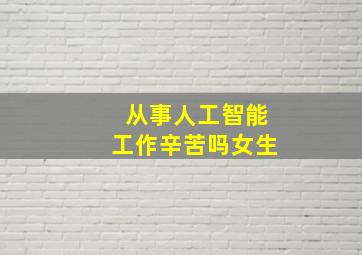 从事人工智能
工作辛苦吗女生